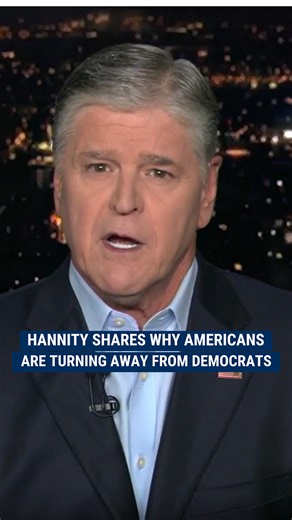 HANNITY SHARES WHY AMERICANS
ARE TURNING AWAY FROM DEMOCRATS